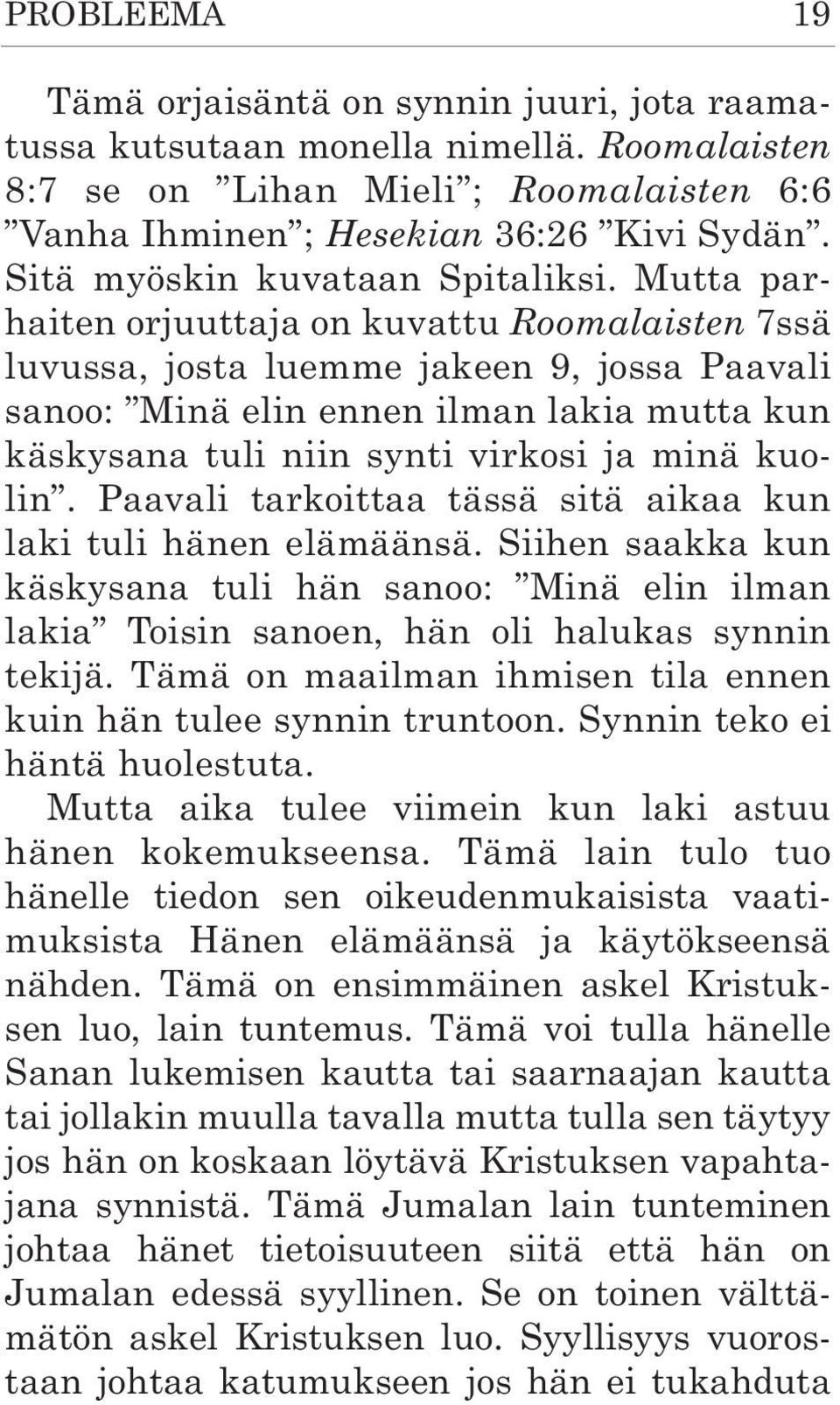 PROBLEEMA 19

Tämä orjaisäntä on synnin juuri, jota raamatussa kutsutaan monella nimellä. Roomalaisten 8:7 se on ”Lihan Mieli”; Roomalaisten 6:6 ”Vanha Ihminen”; Hesekian 36:26 ”Kivi Sydän”. Sitä myöskin kuvataan Spitaliksi. Mutta parhaiten orjuuttaja on kuvattu Roomalaisten 7ssä luvussa, josta luemme jakeen 9, jossa Paavali sanoo: ”Minä elin ennen ilman lakia mutta kun käskysana tuli niin synti virkosi ja minä kuolin”. Paavali tarkoittaa tässä sitä aikaa kun laki tuli hänen elämäänsä. Siihen saakka kun käskysana tuli hän sanoo: ”Minä elin ilman lakia” Toisin sanoen, hän oli halukas synnin tekijä. Tämä on maailman ihmisen tila ennen kuin hän tulee synnin truntoon. Synnin teko ei häntä huolestuta.

Mutta aika tulee viimein kun laki astuu hänen kokemukseensa. Tämä lain tulo tuo hänelle tiedon sen oikeudenmukaisista vaatimuksista Hänen elämäänsä ja käytökseensä nähden. Tämä on ensimmäinen askel Kristuksen luo, lain tuntemus. Tämä voi tulla hänelle Sanan lukemisen kautta tai saarnaajan kautta tai jollakin muulla tavalla mutta tulla sen täytyy jos hän on koskaan löytävä Kristuksen vapahtajana synnistä. Tämä Jumalan lain tunteminen johtaa hänet tietoisuuteen siitä että hän on Jumalan edessä syyllinen. Se on toinen välttämätön askel Kristuksen luo. Syyllisyys vuorostaan johtaa katumukseen jos hän ei tukahduta